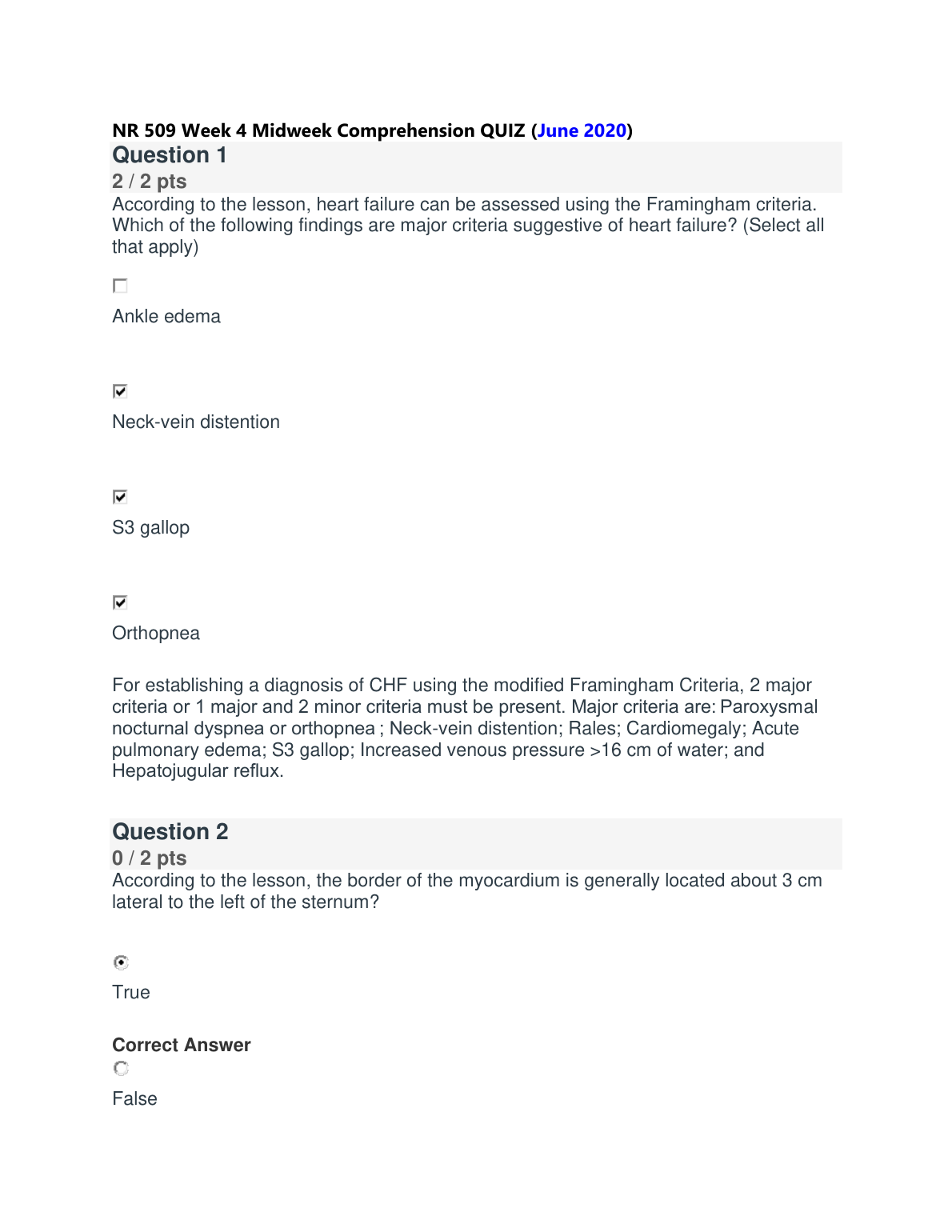 NR 509 Week 4 Midweek Comprehension QUIZ (June 2020)

Question 1

2 / 2 pts

According to the lesson, heart failure can be assessed using the Framingham criteria. Which of the following findings are major criteria suggestive of heart failure? (Select all that apply)

Ankle edema

Neck-vein distention

S3 gallop

Orthopnea

For establishing a diagnosis of CHF using the modified Framingham Criteria, 2 major criteria or 1 major and 2 minor criteria must be present. Major criteria are: Paroxysmal nocturnal dyspnea or orthopnea ; Neck-vein distention; Rales; Cardiomegaly; Acute pulmonary edema; S3 gallop; Increased venous pressure >16 cm of water; and Hepatojugular reflux.

Question 2

0 / 2 pts

According to the lesson, the border of the myocardium is generally located about 3 cm lateral to the left of the sternum?

True

Correct Answer

False